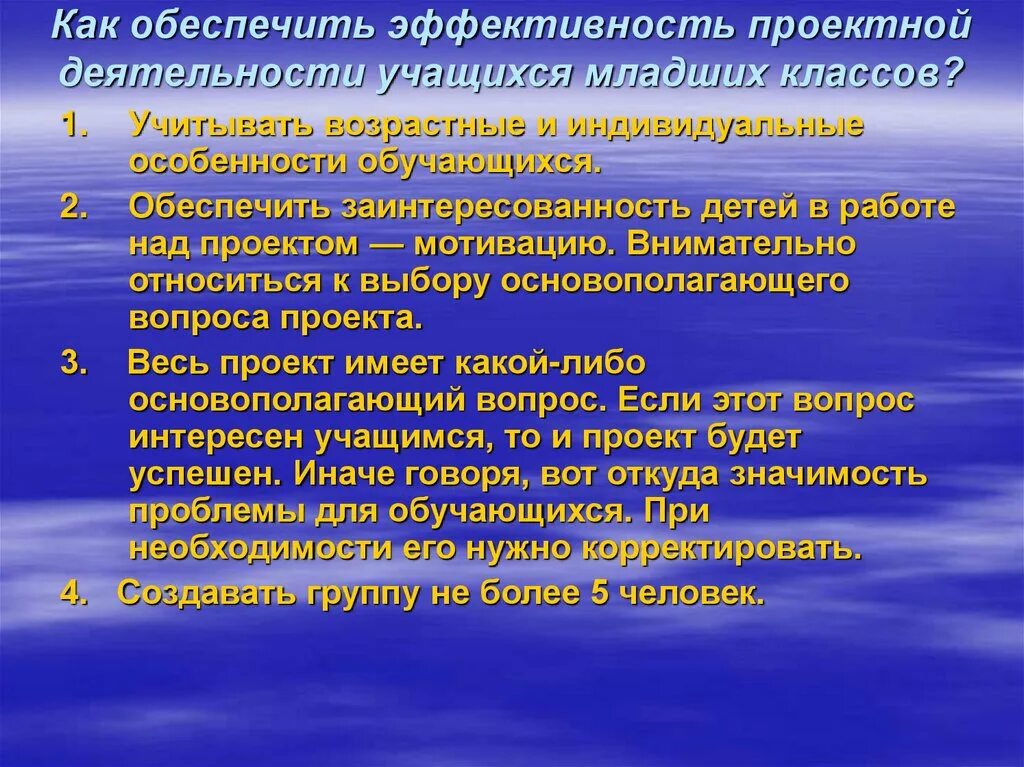 Как обеспечить эффективность проектной деятельности учащихся младших классов?

1. Учитывать возрастные и индивидуальные особенности обучающихся.

2. Обеспечить заинтересованность детей в работе над проектом — мотивацию. Внимательно относиться к выбору основополагающего вопроса проекта.

3. Весь проект имеет какой-либо основополагающий вопрос. Если этот вопрос интересен учащимся, то и проект будет успешен. Иначе говоря, вот откуда значимость проблемы для обучающихся. При необходимости его нужно корректировать.

4. Создавать группу не более 5 человек.